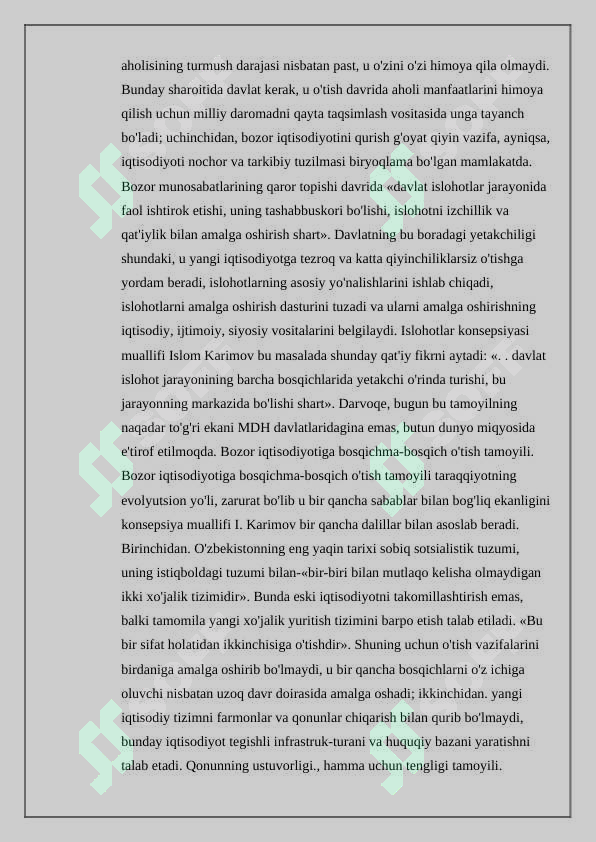 aholisining turmush darajasi nisbatan past, u o'zini o'zi himoya qila olmaydi. Bunday sharoitida davlat kerak, u o'tish davrida aholi manfaatlarini himoya qilish uchun milliy daromadni qayta taqsimlash vositasida unga tayanch bo'ladi; uchinchidan, bozor iqtisodiyotini qurish g'oyat qiyin vazifa, ayniqsa, iqtisodiyoti nochor va tarkibiy tuzilmasi biryoqlama bo'lgan mamlakatda. Bozor munosabatlarining qaror topishi davrida «davlat islohotlar jarayonida faol ishtirok etishi, uning tashabbuskori bo'lishi, islohotni izchillik va qat'iylik bilan amalga oshirish shart». Davlatning bu boradagi yetakchiligi shundaki, u yangi iqtisodiyotga tezroq va katta qiyinchiliklarsiz o'tishga yordam beradi, islohotlarning asosiy yo'nalishlarini ishlab chiqadi, islohotlarni amalga oshirish dasturini tuzadi va ularni amalga oshirishning iqtisodiy, ijtimoiy, siyosiy vositalarini belgilaydi. Islohotlar konsepsiyasi muallifi Islom Karimov bu masalada shunday qat'iy fikrni aytadi: «. . davlat islohot jarayonining barcha bosqichlarida yetakchi o'rinda turishi, bu jarayonning markazida bo'lishi shart». Darvoqe, bugun bu tamoyilning naqadar to'g'ri ekani MDH davlatlaridagina emas, butun dunyo miqyosida e'tirof etilmoqda. Bozor iqtisodiyotiga bosqichma-bosqich o'tish tamoyili. Bozor iqtisodiyotiga bosqichma-bosqich o'tish tamoyili taraqqiyotning evolyutsion yo'li, zarurat bo'lib u bir qancha sabablar bilan bog'liq ekanligini konsepsiya muallifi I. Karimov bir qancha dalillar bilan asoslab beradi. Birinchidan. O'zbekistonning eng yaqin tarixi sobiq sotsialistik tuzumi, uning istiqboldagi tuzumi bilan-«bir-biri bilan mutlaqo kelisha olmaydigan ikki xo'jalik tizimidir». Bunda eski iqtisodiyotni takomillashtirish emas, balki tamomila yangi xo'jalik yuritish tizimini barpo etish talab etiladi. «Bu bir sifat holatidan ikkinchisiga o'tishdir». Shuning uchun o'tish vazifalarini birdaniga amalga oshirib bo'lmaydi, u bir qancha bosqichlarni o'z ichiga oluvchi nisbatan uzoq davr doirasida amalga oshadi; ikkinchidan. yangi iqtisodiy tizimni farmonlar va qonunlar chiqarish bilan qurib bo'lmaydi, bunday iqtisodiyot tegishli infrastruk-turani va huquqiy bazani yaratishni talab etadi. Qonunning ustuvorligi., hamma uchun tengligi tamoyili.